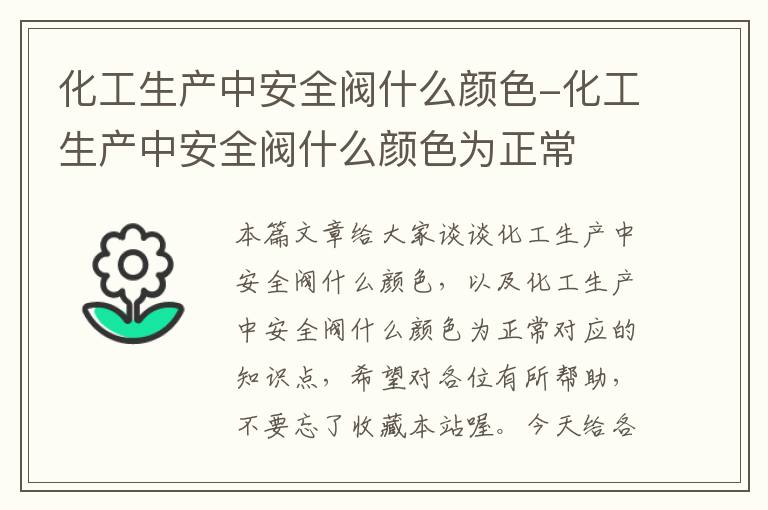 化工生产中安全阀什么颜色-化工生产中安全阀什么颜色为正常

本篇文章给大家谈谈化工生产中安全阀什么颜色，以及化工生产中安全阀什么颜色为正常对应的知识点，希望对各位有所帮助，不要忘了收藏本站喔。今天给各